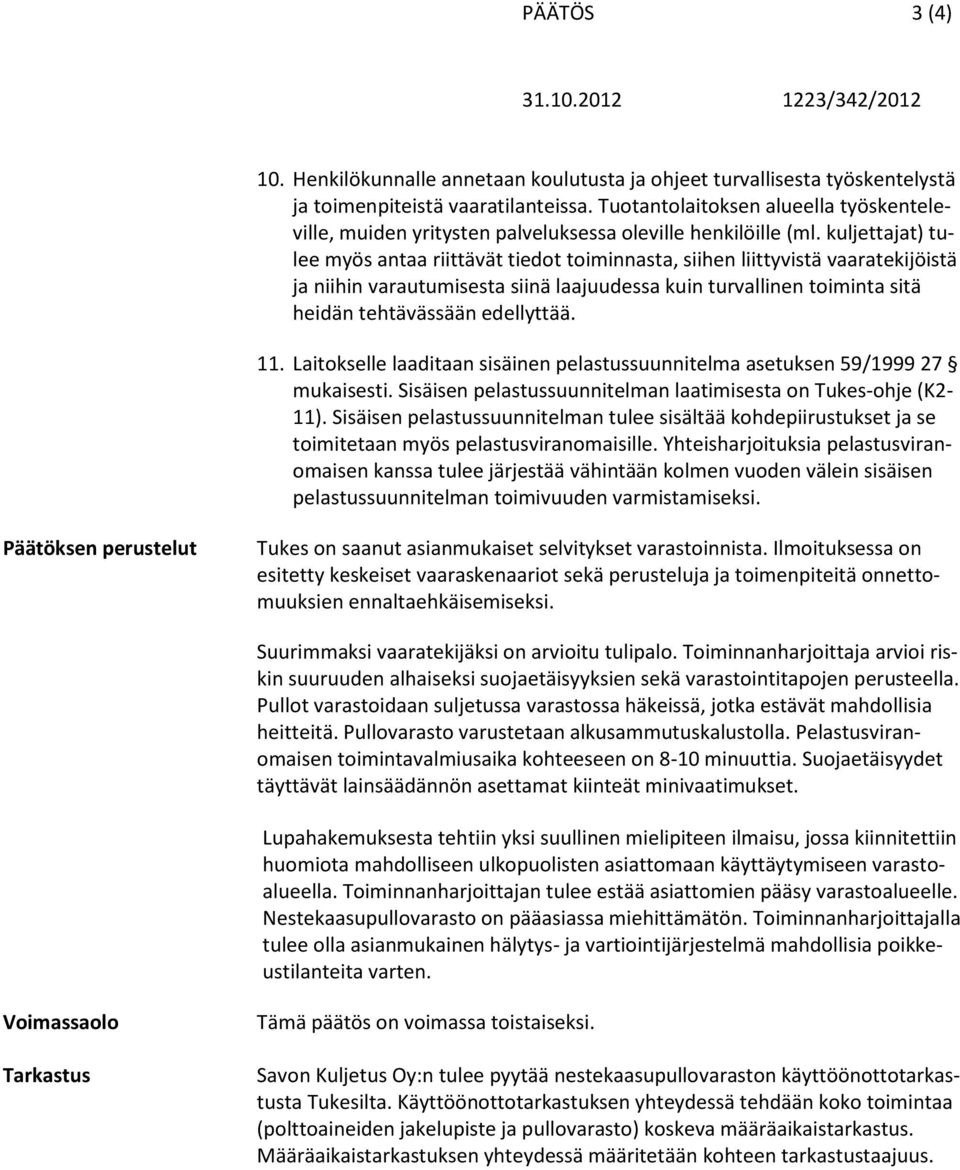 PÄÄTÖS 3 (4)

31.10.2012 1223/342/2012

10. Henkilökunnalle annetaan koulutusta ja ohjeet turvallisesta työskentelystä ja toimenpiteistä vaaratilanteissa. Tuotantolaitoksen alueella työskenteleville, muiden yritysten palveluksessa oleville henkilöille (ml. kuljettajat) tulee myös antaa riittävät tiedot toiminnasta, siihen liittyvistä vaaratekijöistä ja niihin varautumisesta siinä laajuudessa kuin turvallinen toiminta sitä heidän tehtävässään edellyttää.

11. Laitokselle laaditaan sisäinen pelastussuunnitelma asetuksen 59/1999 27 § mukaisesti. Sisäisen pelastussuunnitelman laatimisesta on Tukes-ohje (K2-11). Sisäisen pelastussuunnitelman tulee sisältää kohdepiirustukset ja se toimitetaan myös pelastusviranomaisille. Yhteisharjoituksia pelastusviranomaisen kanssa tulee järjestää vähintään kolmen vuoden välein sisäisen pelastussuunnitelman toimivuuden varmistamiseksi.

Päätöksen perustelut

Tukes on saanut asianmukaiset selvitykset varastoinnista. Ilmoituksessa on esitetty keskeiset vaaraskenaariot sekä perusteluja ja toimenpiteitä onnettomuuksien ennaltaehkäisemiseksi.

Suurimmaksi vaaratekijäksi on arvioitu tulipalo. Toiminnanharjoittaja arvioi riskin suuruuden alhaiseksi suojaetäisyyksien sekä varastointitapojen perusteella. Pullot varastoidaan suljetussa varastossa häkeissä, jotka estävät mahdollisia heitteitä. Pullovarasto varustetaan alkusammutuskalustolla. Pelastusviranomaisen toimintavalmiusaika kohteeseen on 8-10 minuuttia. Suojaetäisyydet täyttävät lainsäädännön asettamat kiinteät minivaatimukset.

Lupahakemuksesta tehtiin yksi suullinen mielipiteen ilmaisu, jossa kiinnitettiin huomiota mahdolliseen ulkopuolisten asiattomaan käyttäytymiseen varastoalueella. Toiminnanharjoittajan tulee estää asiattomien pääsy varastoalueelle. Nestekaasupullovarasto on pääasiassa miehittämätön. Toiminnanharjoittajalla tulee olla asianmukainen hälytys- ja vartiointijärjestelmä mahdollisia poikkeustilanteita varten.

Voimassaolo

Tämä päätös on voimassa toistaiseksi.

Tarkastus

Savon Kuljetus Oy:n tulee pyytää nestekaasupullovaraston käyttöönottotarkastusta Tukesilta. Käyttöönottotarkastuksen yhteydessä tehdään koko toimintaa (polttoaineiden jakelupiste ja pullovarasto) koskeva määräaikaistarkastus. Määräaikaistarkastuksen yhteydessä määritetään kohteen tarkastustaajuus.